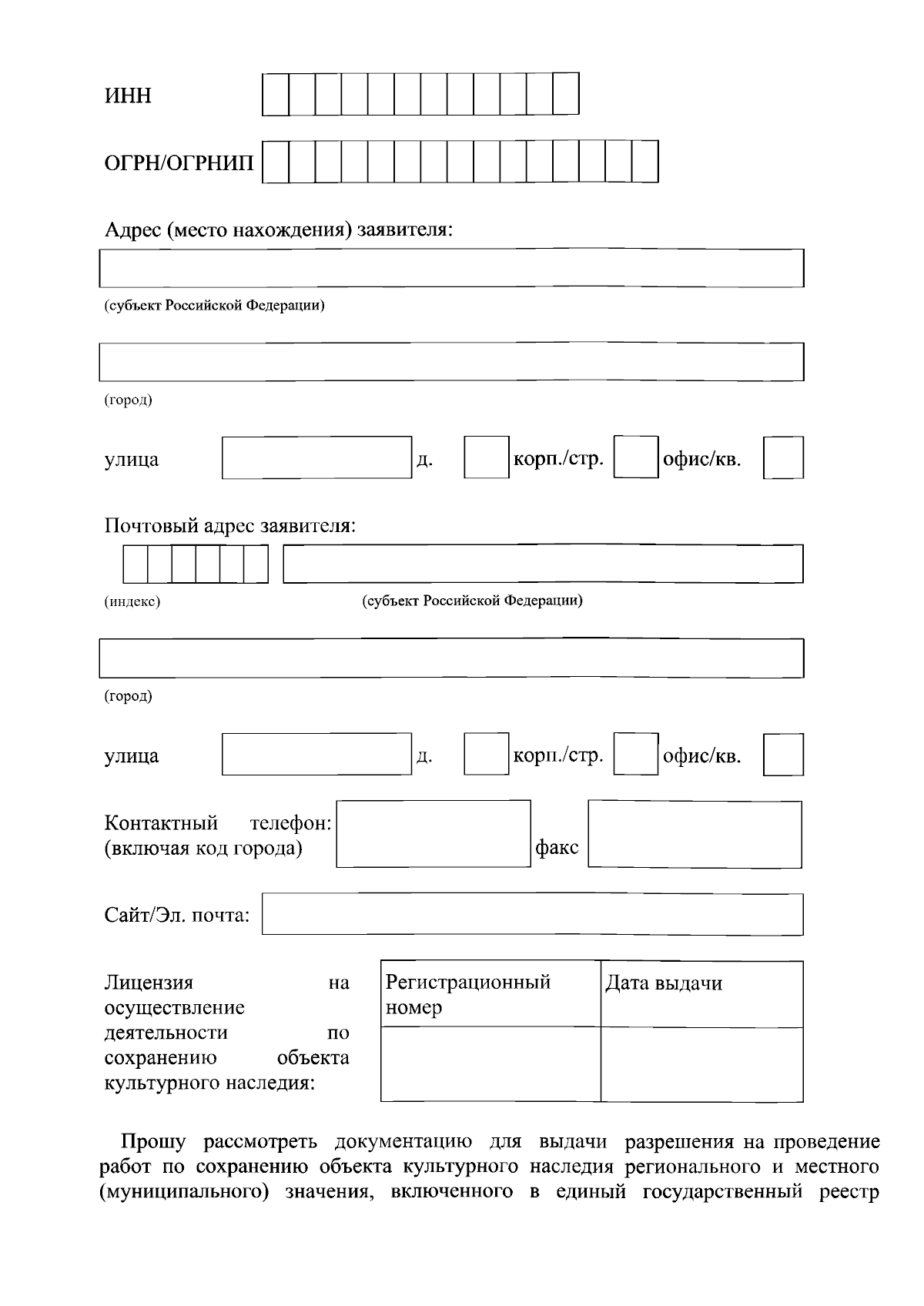 ИНН

ОГРН/ОГРНИП

Адрес (место нахождения) заявителя:

(субъект Российской Федерации)

(город)

улица д. корп./стр. офис/кв.

Почтовый адрес заявителя:

(индекс) (субъект Российской Федерации)

(город)

улица д. корп./стр. офис/кв.

Контактный телефон: (включая код города) факс

Сайт/Эл. почта:

Лицензия на осуществление деятельности по сохранению объекта культурного наследия:

| Регистрационный номер | Дата выдачи |
|---|---|
| | |

Прошу рассмотреть документацию для выдачи разрешения на проведение работ по сохранению объекта культурного наследия регионального и местного (муниципального) значения, включенного в единый государственный реестр